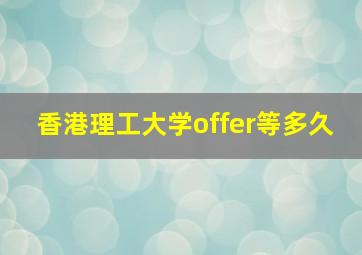 香港理工大学offer等多久